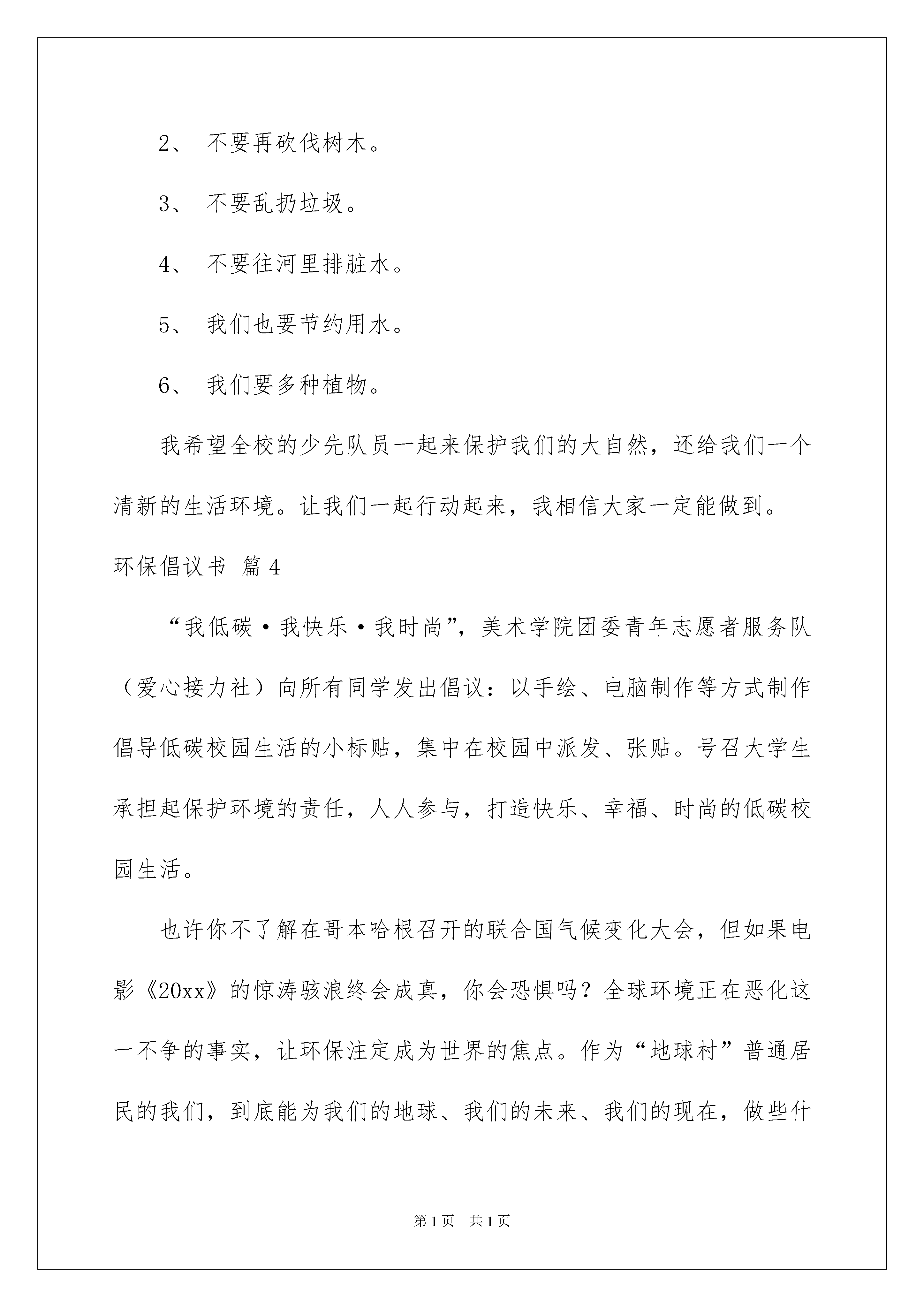 2、 不要再砍伐树木。

3、 不要乱扔垃圾。

4、 不要往河里排脏水。

5、 我们也要节约用水。

6、 我们要多种植物。

我希望全校的少先队员一起来保护我们的大自然，还给我们一个清新的生活环境。让我们一起行动起来，我相信大家一定能做到。

环保倡议书 篇4

“我低碳·我快乐·我时尚”，美术学院团委青年志愿者服务队（爱心接力社）向所有同学发出倡议：以手绘、电脑制作等方式制作倡导低碳校园生活的小标贴，集中在校园中派发、张贴。号召大学生承担起保护环境的责任，人人参与，打造快乐、幸福、时尚的低碳校园生活。

也许你不了解在哥本哈根召开的联合国气候变化大会，但如果电影《20xx》的惊涛骇浪终会成真，你会恐惧吗？全球环境正在恶化这一不争的事实，让环保注定成为世界的焦点。作为“地球村”普通居民的我们，到底能为我们的地球、我们的未来、我们的现在，做些什

第1页 共1页